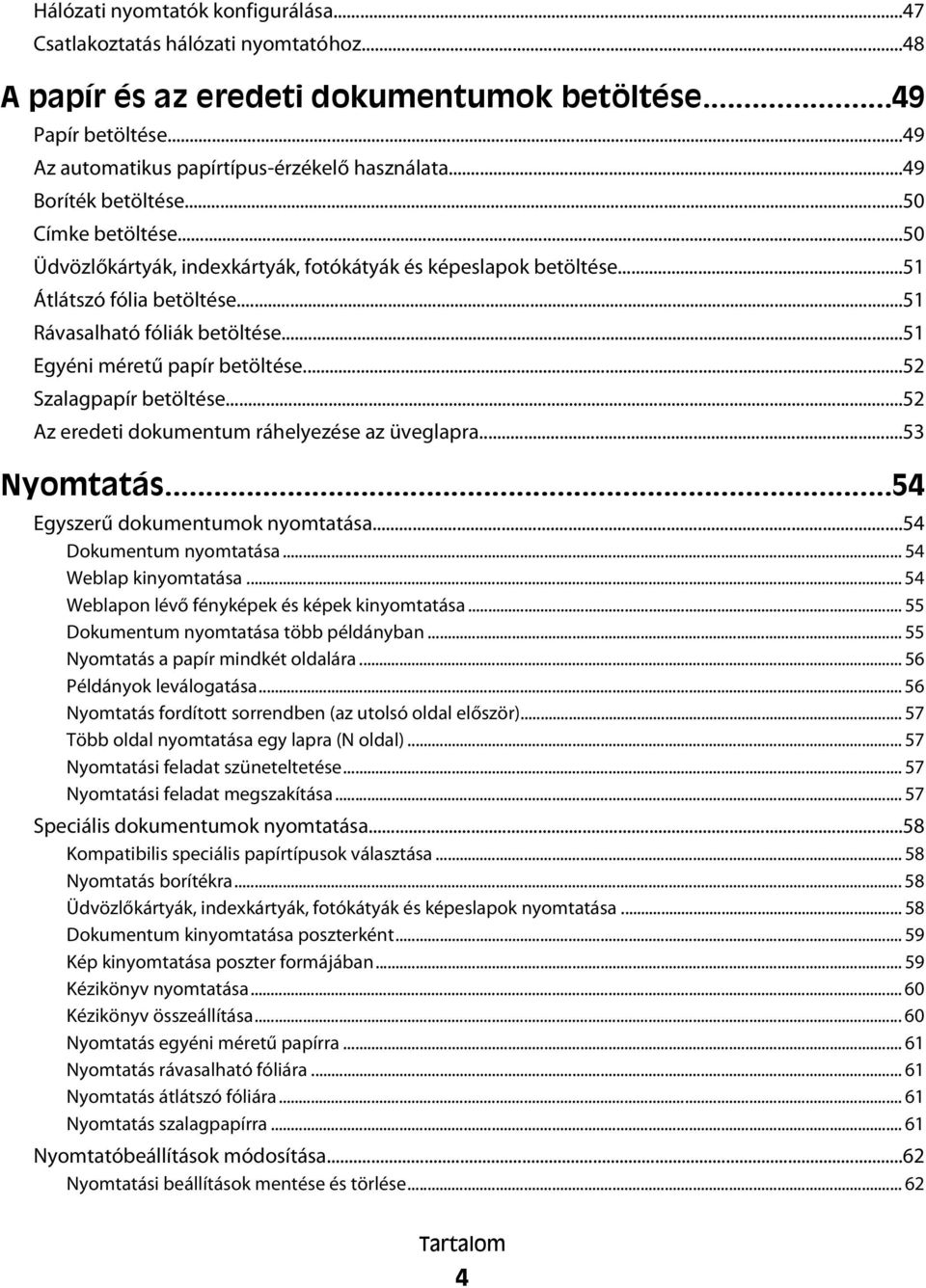 Hálózati nyomtatók konfigurálása...47
Csatlakoztatás hálózati nyomtatóhoz...48

A papír és az eredeti dokumentumok betöltése...49
Papír betöltése...49
Az automatikus papírtípus-érzékelő használata...49
Boríték betöltése...50
Címke betöltése...50
Üdvözlőkártyák, indexkártyák, fotókátyák és képeslapok betöltése...51
Átlátszó fólia betöltése...51
Rávasalható fóliák betöltése...51
Egyéni méretű papír betöltése...52
Szalagpapír betöltése...52
Az eredeti dokumentum ráhelyezése az üveglapra...53

Nyomtatás...54
Egyszerű dokumentumok nyomtatása...54
Dokumentum nyomtatása... 54
Weblap kinyomtatása... 54
Weblapon lévő fényképek és képek kinyomtatása... 55
Dokumentum nyomtatása több példányban... 55
Nyomtatás a papír mindkét oldalára... 56
Példányok leválogatása... 56
Nyomtatás fordított sorrendben (az utolsó oldal először)... 57
Több oldal nyomtatása egy lapra (N oldal)... 57
Nyomtatási feladat szüneteltetése... 57
Nyomtatási feladat megszakítása... 57
Speciális dokumentumok nyomtatása...58
Kompatibilis speciális papírtípusok választása... 58
Nyomtatás borítékra... 58
Üdvözlőkártyák, indexkártyák, fotókátyák és képeslapok nyomtatása... 58
Dokumentum kinyomtatása poszterként... 59
Kép kinyomtatása poszter formájában... 59
Kézikönyv nyomtatása... 60
Kézikönyv összeállítása... 60
Nyomtatás egyéni méretű papírra... 61
Nyomtatás rávasalható fóliára... 61
Nyomtatás átlátszó fóliára... 61
Nyomtatás szalagpapírra... 61
Nyomtatóbeállítások módosítása...62
Nyomtatási beállítások mentése és törlése... 62

Tartalom
4